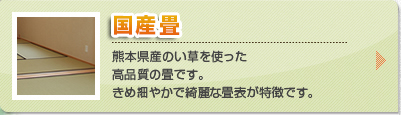 国産畳

熊本県産のい草を使った
高品質の畳です。
きめ細やかで綺麗な畳表が特徴です。